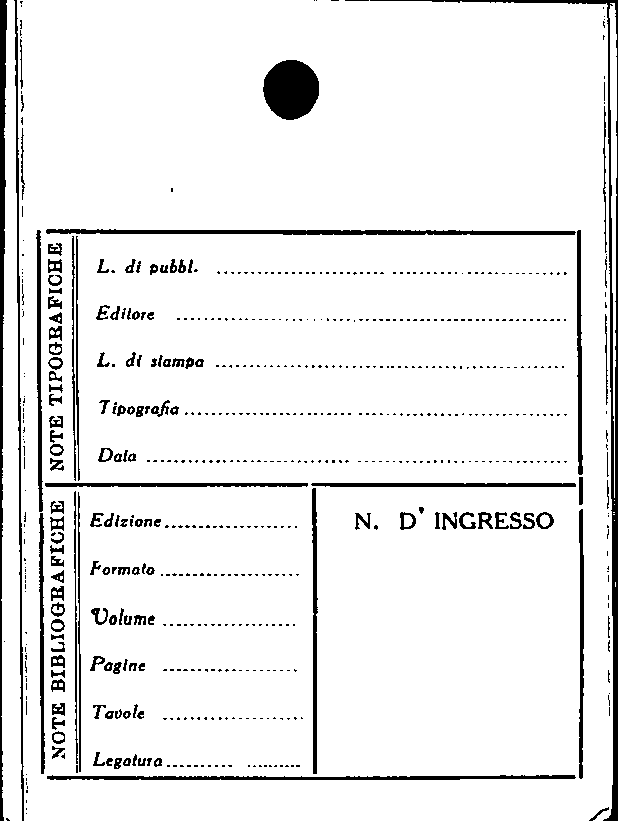 NOTE TIPOGRAFICHE

L. di pubbl. ____

Editore ____

L. di stampa ____

Tipografia ____

Data ____

NOTE BIBLIOGRAFICHE

Edizione ____

Formato ____

Volume ____

Pagine ____

Tavole ____

Legatura ____

N. D' INGRESSO